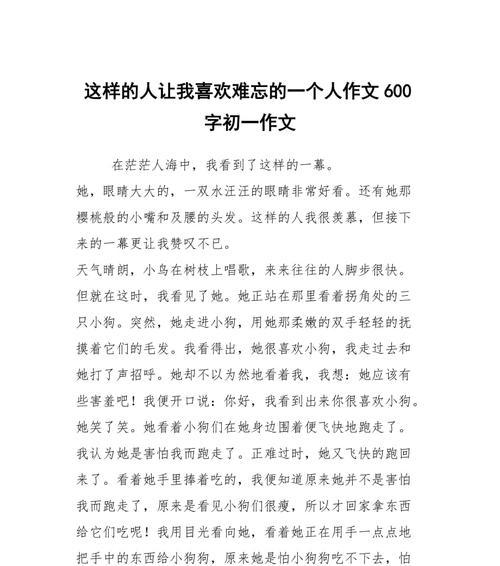 这样的人让我喜欢难忘的一个人作文 600 字初一作文

在茫茫人海中，我看到了这样的一幕。

她，眼睛大大的，一双水汪汪的眼睛非常好看。还有她那樱桃般的小嘴和及腰的头发。这样的人我很羡慕，但接下来的一幕更让我赞叹不已。

天气晴朗，小鸟在树枝上唱歌，来来往往的人脚步很快。但就在这时，我看见了她。她正站在那里看着拐角处的三只小狗。突然，她走进小狗，用她那柔嫩的双手轻轻的抚摸着它们的毛发。我看得出，她很喜欢小狗，我走过去和她打了声招呼。她却不以为然地看着我，我想：她应该有些害羞吧！我便开口说：你好，我看到出来你很喜欢小狗。她笑了笑。她看着小狗们在她身边围着便飞快地跑走了。我认为她是害怕我而跑走了。正难过时，她又飞快的跑回来了。看着她手里捧着吃的，我便知道原来她并不是害怕我而跑走了，原来是看见小狗们很瘦，所以才回家拿东西给它们吃呢！我用目光看向她，看着她正在用手一点点地把手中的东西给小狗狗，原来她是怕小狗狗吃不下去，怕